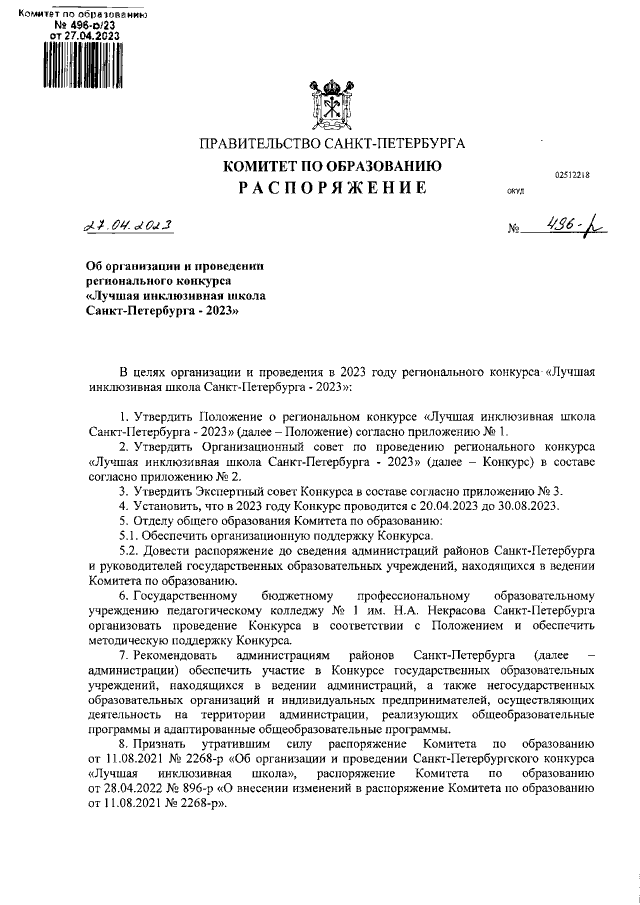 Комитет по образованию
№ 496-р/23
от 27.04.2023

ПРАВИТЕЛЬСТВО САНКТ-ПЕТЕРБУРГА
КОМИТЕТ ПО ОБРАЗОВАНИЮ
РАСПОРЯЖЕНИЕ

02512218
ОКУД

27.04.2023

№ 496-р

Об организации и проведении регионального конкурса «Лучшая инклюзивная школа Санкт-Петербурга - 2023»

В целях организации и проведения в 2023 году регионального конкурса «Лучшая инклюзивная школа Санкт-Петербурга - 2023»:

1. Утвердить Положение о региональном конкурсе «Лучшая инклюзивная школа Санкт-Петербурга - 2023» (далее – Положение) согласно приложению № 1.
2. Утвердить Организационный совет по проведению регионального конкурса «Лучшая инклюзивная школа Санкт-Петербурга - 2023» (далее – Конкурс) в составе согласно приложению № 2.
3. Утвердить Экспертный совет Конкурса в составе согласно приложению № 3.
4. Установить, что в 2023 году Конкурс проводится с 20.04.2023 до 30.08.2023.
5. Отделу общего образования Комитета по образованию:
5.1. Обеспечить организационную поддержку Конкурса.
5.2. Довести распоряжение до сведения администраций районов Санкт-Петербурга и руководителей государственных образовательных учреждений, находящихся в ведении Комитета по образованию.
6. Государственному бюджетному профессиональному образовательному учреждению педагогическому колледжу № 1 им. Н.А. Некрасова Санкт-Петербурга организовать проведение Конкурса в соответствии с Положением и обеспечить методическую поддержку Конкурса.
7. Рекомендовать администрациям районов Санкт-Петербурга (далее – администрации) обеспечить участие в Конкурсе государственных образовательных учреждений, находящихся в ведении администраций, а также негосударственных образовательных организаций и индивидуальных предпринимателей, осуществляющих деятельность на территории администрации, реализующих общеобразовательные программы и адаптированные общеобразовательные программы.
8. Признать утратившим силу распоряжение Комитета по образованию от 11.08.2021 № 2268-р «Об организации и проведении Санкт-Петербургского конкурса «Лучшая инклюзивная школа», распоряжение Комитета по образованию от 28.04.2022 № 896-р «О внесении изменений в распоряжение Комитета по образованию от 11.08.2021 № 2268-р».